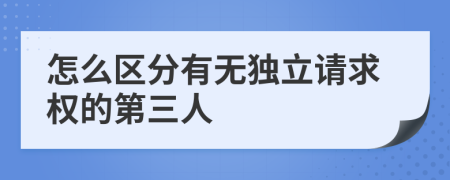 怎么区分有无独立请求权的第三人